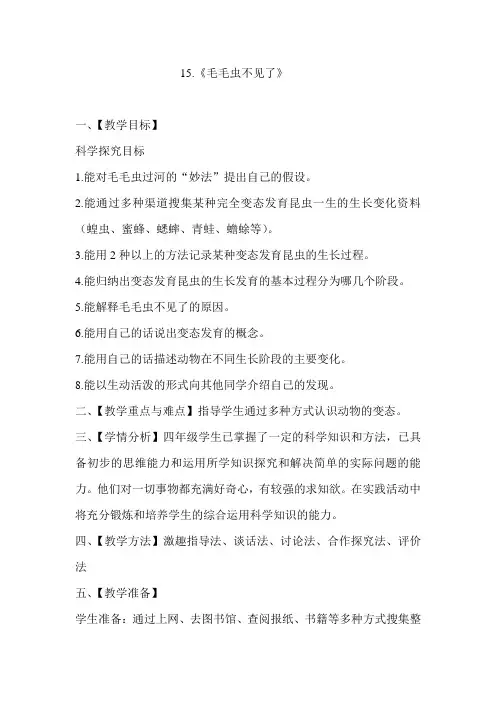 15.《毛毛虫不见了》

一、【教学目标】

科学探究目标

1.能对毛毛虫过河的“妙法”提出自己的假设。

2.能通过多种渠道搜集某种完全变态发育昆虫一生的生长变化资料（蝗虫、蜜蜂、蟋蟀、青蛙、蟾蜍等）。

3.能用 2 种以上的方法记录某种变态发育昆虫的生长过程。

4.能归纳出变态发育昆虫的生长发育的基本过程分为哪几个阶段。

5.能解释毛毛虫不见了的原因。

6.能用自己的话说出变态发育的概念。

7.能用自己的话描述动物在不同生长阶段的主要变化。

8.能以生动活泼的形式向其他同学介绍自己的发现。

二、【教学重点与难点】指导学生通过多种方式认识动物的变态。

三、【学情分析】四年级学生已掌握了一定的科学知识和方法，已具备初步的思维能力和运用所学知识探究和解决简单的实际问题的能力。他们对一切事物都充满好奇心，有较强的求知欲。在实践活动中将充分锻炼和培养学生的综合运用科学知识的能力。

四、【教学方法】激趣指导法、谈话法、讨论法、合作探究法、评价法

五、【教学准备】

学生准备：通过上网、去图书馆、查阅报纸、书籍等多种方式搜集整